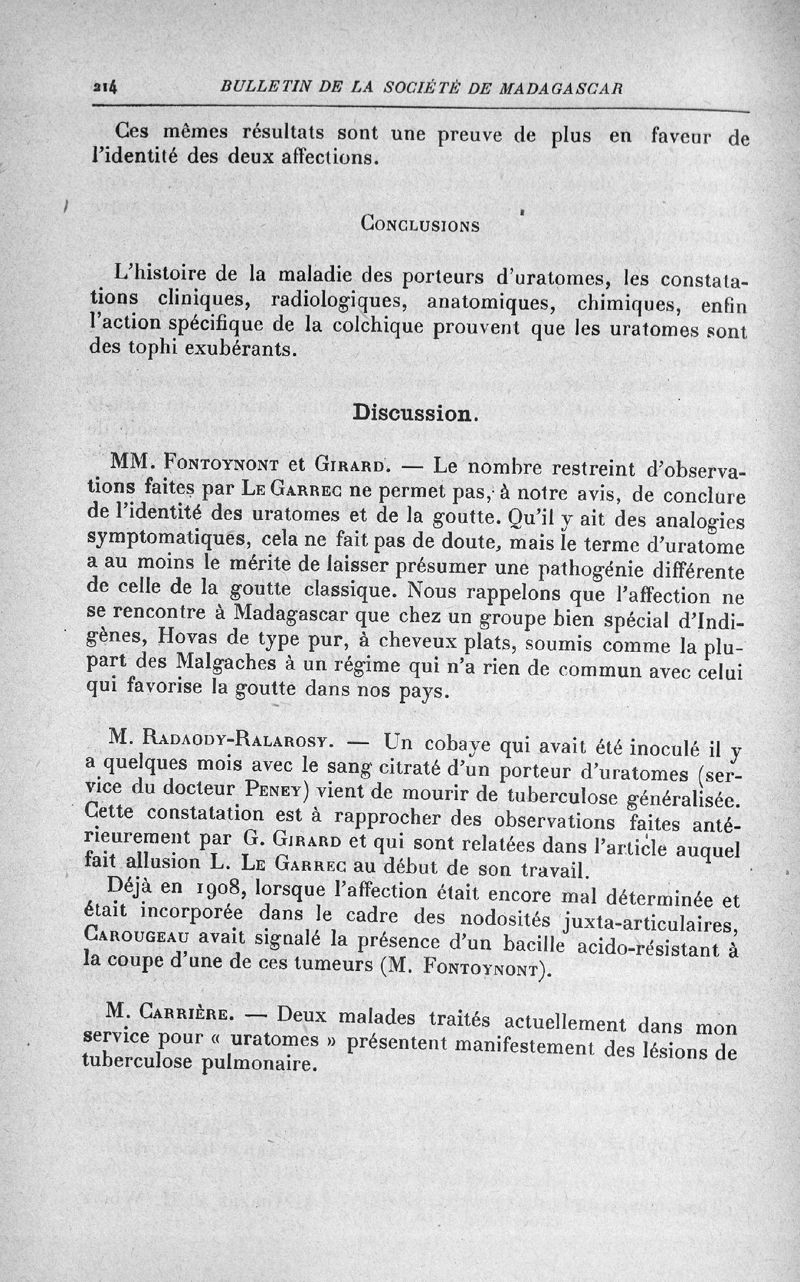 214 BULLETIN DE LA SOCIÉTÉ DE MADAGASCAR

Ces mêmes résultats sont une preuve de plus en faveur de l'identité des deux affections.

CONCLUSIONS

L'histoire de la maladie des porteurs d'uratomes, les constatations cliniques, radiologiques, anatomiques, chimiques, enfin l'action spécifique de la colchique prouvent que les uratomes sont des tophi exubérants.

Discussion.

MM. FONTOYNONT et GIRARD. — Le nombre restreint d'observations faites par LE GARREC ne permet pas, à notre avis, de conclure de l'identité des uratomes et de la goutte. Qu'il y ait des analogies symptomatiques, cela ne fait pas de doute, mais le terme d'uratome a au moins le mérite de laisser présumer une pathogénie différente de celle de la goutte classique. Nous rappelons que l'affection ne se rencontre à Madagascar que chez un groupe bien spécial d'Indigènes, Hovas de type pur, à cheveux plats, soumis comme la plupart des Malgaches à un régime qui n'a rien de commun avec celui qui favorise la goutte dans nos pays.

M. RADAODY-RALAROSY. — Un cobaye qui avait été inoculé il y a quelques mois avec le sang citraté d'un porteur d'uratomes (service du docteur PENEY) vient de mourir de tuberculose généralisée. Cette constatation est à rapprocher des observations faites antérieurement par G. GIRARD et qui sont relatées dans l'article auquel fait allusion L. LE GARREC au début de son travail.

Déjà en 1908, lorsque l'affection était encore mal déterminée et était incorporée dans le cadre des nodosités juxta-articulaires, CAROUGEAU avait signalé la présence d'un bacille acido-résistant à la coupe d'une de ces tumeurs (M. FONTOYNONT).

M. CARRIÈRE. — Deux malades traités actuellement dans mon service pour « uratomes » présentent manifestement des lésions de tuberculose pulmonaire.